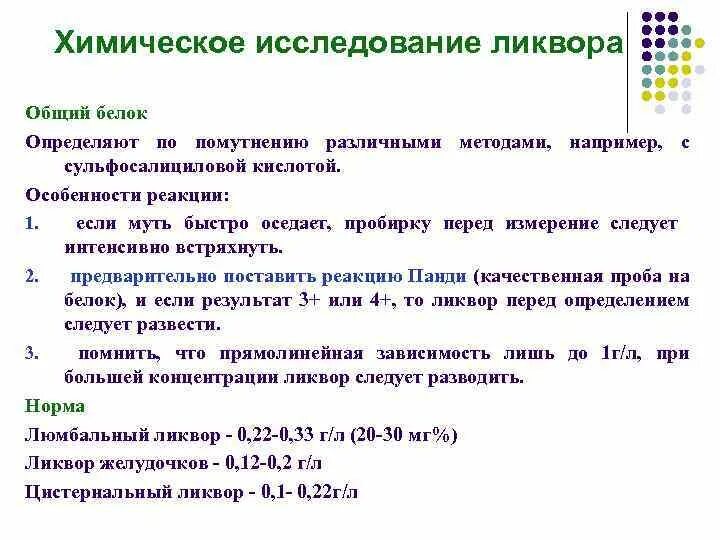 Химическое исследование ликвора

Общий белок

Определяют по помутнению различными методами, например, с сульфосалициловой кислотой.

Особенности реакции:

1. если муть быстро оседает, пробирку перед измерение следует интенсивно встряхнуть.

2. предварительно поставить реакцию Панди (качественная проба на белок), и если результат 3+ или 4+, то ликвор перед определением следует развести.

3. помнить, что прямолинейная зависимость лишь до 1г/л, при большей концентрации ликвор следует разводить.

Норма

Люмбальный ликвор - 0,22-0,33 г/л (20-30 мг%)

Ликвор желудочков - 0,12-0,2 г/л

Цистернальный ликвор - 0,1- 0,22г/л